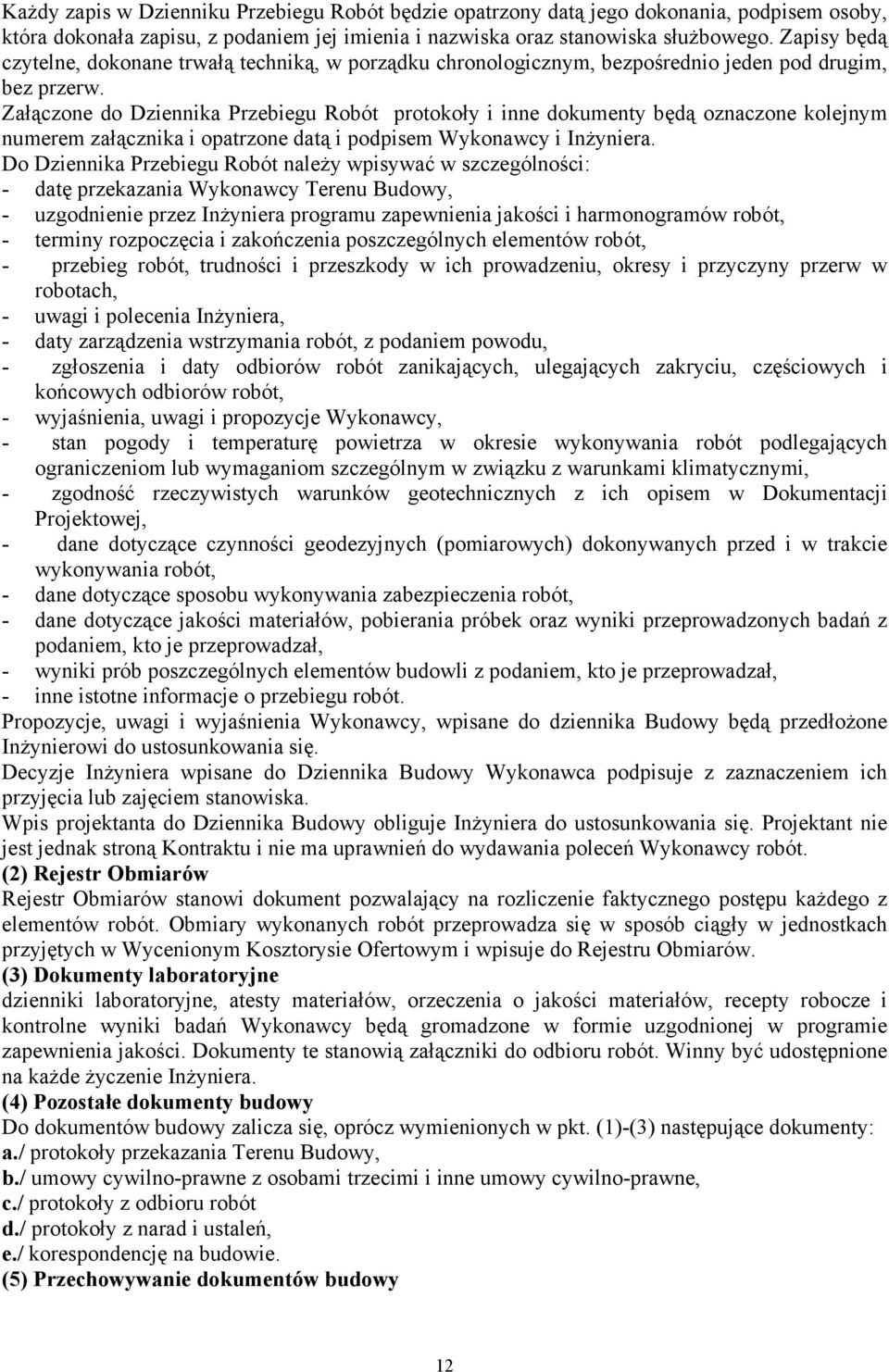 Każdy zapis w Dzienniku Przebiegu Robót będzie opatrzony datą jego dokonania, podpisem osoby, która dokonała zapisu, z podaniem jej imienia i nazwiska oraz stanowiska służbowego. Zapisy będą czytelne, dokonane trwałą techniką, w porządku chronologicznym, bezpośrednio jeden pod drugim, bez przerw.

Załączone do Dziennika Przebiegu Robót protokoły i inne dokumenty będą oznaczone kolejnym numerem załącznika i opatrzone datą i podpisem Wykonawcy i Inżyniera.

Do Dziennika Przebiegu Robót należy wpisywać w szczególności:
- datę przekazania Wykonawcy Terenu Budowy,
- uzgodnienie przez Inżyniera programu zapewnienia jakości i harmonogramów robót,
- terminy rozpoczęcia i zakończenia poszczególnych elementów robót,
- przebieg robót, trudności i przeszkody w ich prowadzeniu, okresy i przyczyny przerw w robotach,
- uwagi i polecenia Inżyniera,
- daty zarządzenia wstrzymania robót, z podaniem powodu,
- zgłoszenia i daty odbiorów robót zanikających, ulegających zakryciu, częściowych i końcowych odbiorów robót,
- wyjaśnienia, uwagi i propozycje Wykonawcy,
- stan pogody i temperaturę powietrza w okresie wykonywania robót podlegających ograniczeniom lub wymaganiom szczególnym w związku z warunkami klimatycznymi,
- zgodność rzeczywistych warunków geotechnicznych z ich opisem w Dokumentacji Projektowej,
- dane dotyczące czynności geodezyjnych (pomiarowych) dokonywanych przed i w trakcie wykonywania robót,
- dane dotyczące sposobu wykonywania zabezpieczenia robót,
- dane dotyczące jakości materiałów, pobierania próbek oraz wyniki przeprowadzonych badań z podaniem, kto je przeprowadzał,
- wyniki prób poszczególnych elementów budowli z podaniem, kto je przeprowadzał,
- inne istotne informacje o przebiegu robót.

Propozycje, uwagi i wyjaśnienia Wykonawcy, wpisane do dziennika Budowy będą przedłożone Inżynierowi do ustosunkowania się.

Decyzje Inżyniera wpisane do Dziennika Budowy Wykonawca podpisuje z zaznaczeniem ich przyjęcia lub zajęciem stanowiska.

Wpis projektanta do Dziennika Budowy obliguje Inżyniera do ustosunkowania się. Projektant nie jest jednak stroną Kontraktu i nie ma uprawnień do wydawania poleceń Wykonawcy robót.

(2) Rejestr Obmiarów

Rejestr Obmiarów stanowi dokument pozwalający na rozliczenie faktycznego postępu każdego z elementów robót. Obmiary wykonanych robót przeprowadza się w sposób ciągły w jednostkach przyjętych w Wycenionym Kosztorysie Ofertowym i wpisuje do Rejestru Obmiarów.

(3) Dokumenty laboratoryjne

dzienniki laboratoryjne, atesty materiałów, orzeczenia o jakości materiałów, recepty robocze i kontrolne wyniki badań Wykonawcy będą gromadzone w formie uzgodnionej w programie zapewnienia jakości. Dokumenty te stanowią załączniki do odbioru robót. Winny być udostępnione na każde życzenie Inżyniera.

(4) Pozostałe dokumenty budowy

Do dokumentów budowy zalicza się, oprócz wymienionych w pkt. (1)-(3) następujące dokumenty:
a./ protokoły przekazania Terenu Budowy,
b./ umowy cywilno-prawne z osobami trzecimi i inne umowy cywilno-prawne,
c./ protokoły z odbioru robót
d./ protokoły z narad i ustaleń,
e./ korespondencję na budowie.

(5) Przechowywanie dokumentów budowy

12